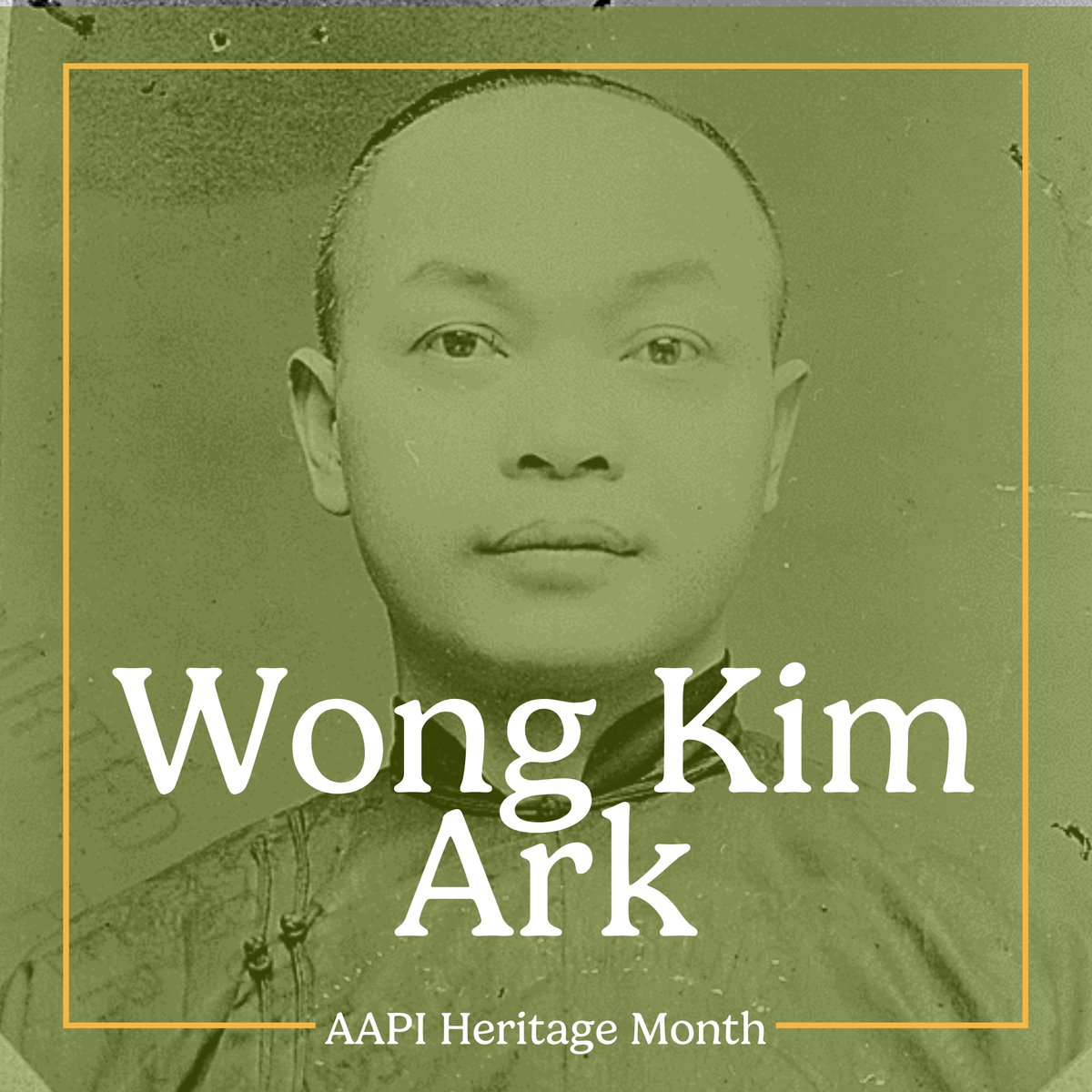 Wong Kim Ark

AAPI Heritage Month